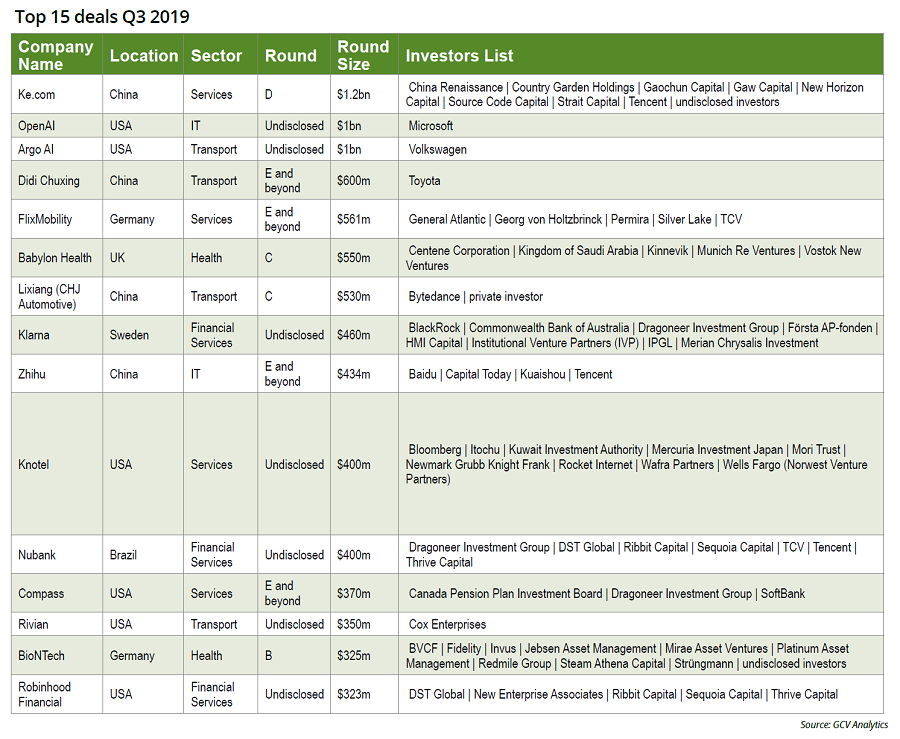 Top 15 deals Q3 2019

| Company Name | Location | Sector | Round | Round Size | Investors List |
|---|---|---|---|---|---|
| Ke.com | China | Services | D | \$1.2bn | China Renaissance \| Country Garden Holdings \| Gaochun Capital \| Gaw Capital \| New Horizon Capital \| Source Code Capital \| Strait Capital \| Tencent \| undisclosed investors |
| OpenAI | USA | IT | Undisclosed | \$1bn | Microsoft |
| Argo AI | USA | Transport | Undisclosed | \$1bn | Volkswagen |
| Didi Chuxing | China | Transport | E and beyond | \$600m | Toyota |
| FlixMobility | Germany | Services | E and beyond | \$561m | General Atlantic \| Georg von Holtzbrinck \| Permira \| Silver Lake \| TCV |
| Babylon Health | UK | Health | C | \$550m | Centene Corporation \| Kingdom of Saudi Arabia \| Kinnevik \| Munich Re Ventures \| Vostok New Ventures |
| Lixiang (CHJ Automotive) | China | Transport | C | \$530m | Bytedance \| private investor |
| Klarna | Sweden | Financial Services | Undisclosed | \$460m | BlackRock \| Commonwealth Bank of Australia \| Dragoneer Investment Group \| Första AP-fonden \| HMI Capital \| Institutional Venture Partners (IVP) \| IPGL \| Merian Chrysalis Investment |
| Zhihu | China | IT | E and beyond | \$434m | Baidu \| Capital Today \| Kuaishou \| Tencent |
| Knotel | USA | Services | Undisclosed | \$400m | Bloomberg \| Itochu \| Kuwait Investment Authority \| Mercuria Investment Japan \| Mori Trust \| Newmark Grubb Knight Frank \| Rocket Internet \| Wafra Partners \| Wells Fargo (Norwest Venture Partners) |
| Nubank | Brazil | Financial Services | Undisclosed | \$400m | Dragoneer Investment Group \| DST Global \| Ribbit Capital \| Sequoia Capital \| TCV \| Tencent \| Thrive Capital |
| Compass | USA | Services | E and beyond | \$370m | Canada Pension Plan Investment Board \| Dragoneer Investment Group \| SoftBank |
| Rivian | USA | Transport | Undisclosed | \$350m | Cox Enterprises |
| BioNTech | Germany | Health | B | \$325m | BVCF \| Fidelity \| Invus \| Jebsen Asset Management \| Mirae Asset Ventures \| Platinum Asset Management \| Redmile Group \| Steam Athena Capital \| Strüngmann \| undisclosed investors |
| Robinhood Financial | USA | Financial Services | Undisclosed | \$323m | DST Global \| New Enterprise Associates \| Ribbit Capital \| Sequoia Capital \| Thrive Capital |

Source: GCV Analytics